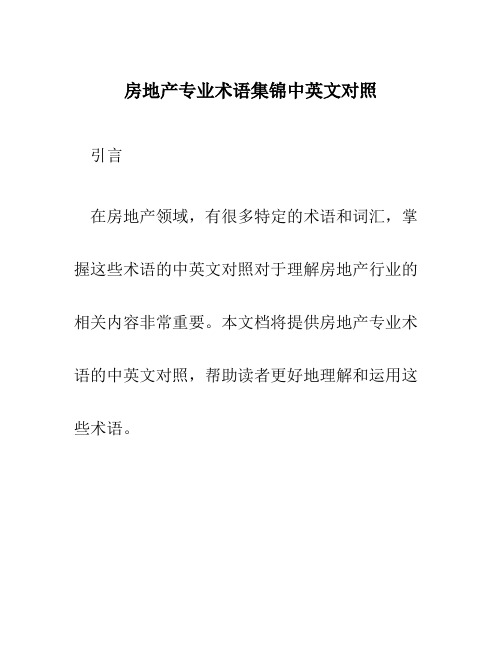 房地产专业术语集锦中英文对照

引言

在房地产领域，有很多特定的术语和词汇，掌握这些术语的中英文对照对于理解房地产行业的相关内容非常重要。本文档将提供房地产专业术语的中英文对照，帮助读者更好地理解和运用这些术语。